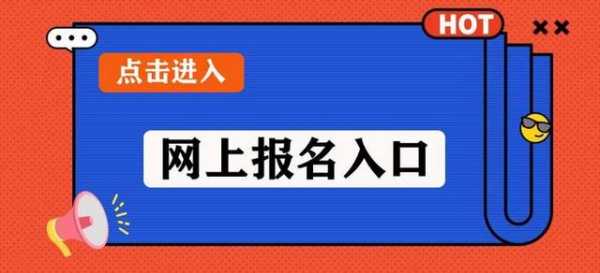 HOT

点击进入

网上报名入口